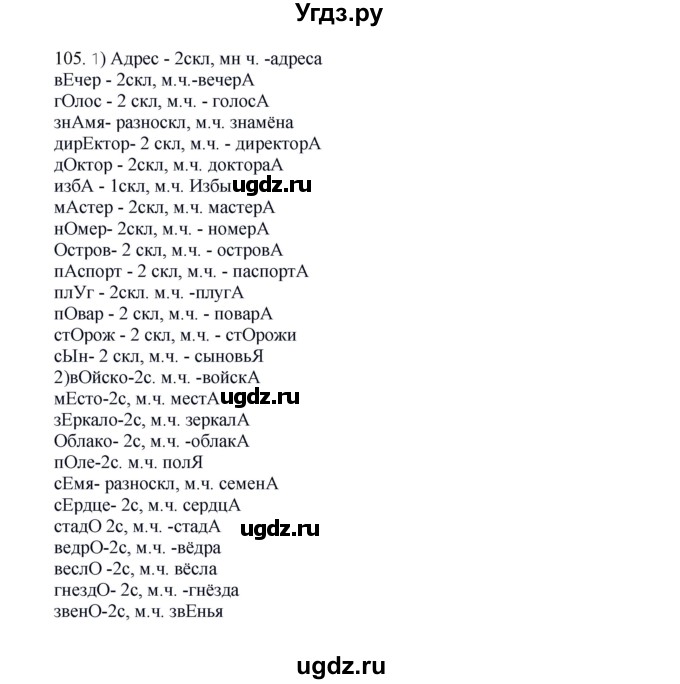 Угдз.ру

105. 1) Адрес - 2скл, мн ч. -адреса
вЕчер - 2скл, м.ч.-вечерА
гОлос - 2 скл, м.ч. - голосА
знАмя- разноскл, м.ч. знамёна
дирЕктор- 2 скл, м.ч. - директорА
дОктор - 2скл, м.ч. доктораА
избА - 1скл, м.ч. Избы ugdz.ru
мАстер - 2скл, м.ч. мастерА
нОмер- 2скл, м.ч. - номерА
Остров- 2 скл, м.ч. - островА
пАспорт - 2 скл, м.ч. - паспортА
плУг - 2скл. м.ч. -плугА
пОвар - 2 скл, м.ч. - поварА
стОрож - 2 скл, м.ч. - стОрожи
сЫн- 2 скл, м.ч. - сыновьЯ
2)вОйско-2с. м.ч. -войскА
мЕсто-2с, м.ч. местА ugdz.ru
зЕркало-2с, м.ч. зеркалА
Облако- 2с, м.ч. -облакА
пОле-2с. м.ч. полЯ
сЕмя- разноскл, м.ч. семенА
сЕрдце- 2с, м.ч. сердцА
стадО 2с, м.ч. -стадА ugdz.ru
ведрО-2с, м.ч. -вёдра
веслО -2с, м.ч. вёсла
гнездО- 2с, м.ч. -гнёзда
звенО-2с, м.ч. звЕнья

ugdz.ru